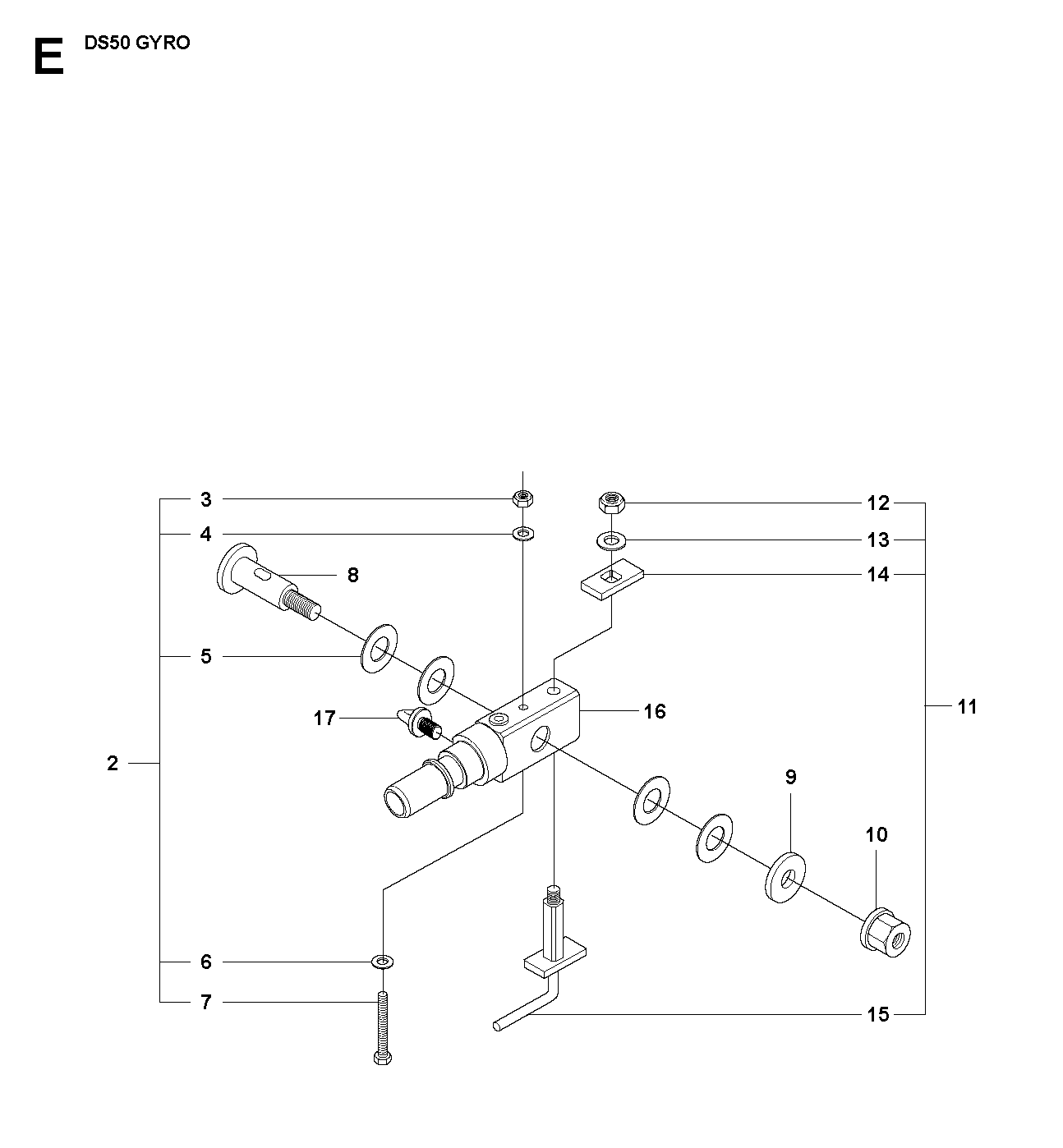 E DS50 GYRO

3
4
8
5
17
2
6
7
12
13
14
16
11
9
10
15